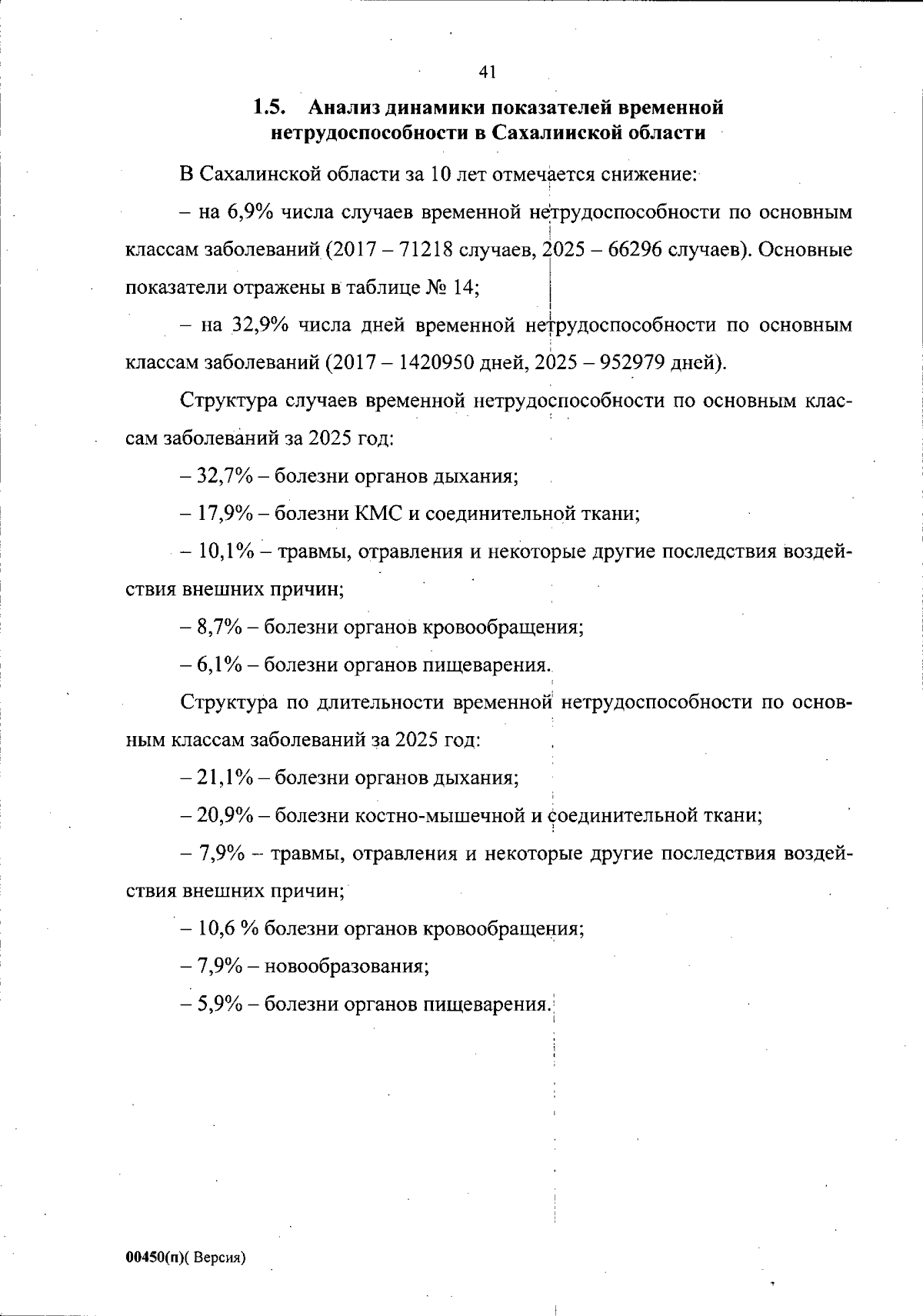 41

1.5. Анализ динамики показателей временной нетрудоспособности в Сахалинской области

В Сахалинской области за 10 лет отмечается снижение:

– на 6,9% числа случаев временной нетрудоспособности по основным классам заболеваний (2017 – 71218 случаев, 2025 – 66296 случаев). Основные показатели отражены в таблице № 14;

– на 32,9% числа дней временной нетрудоспособности по основным классам заболеваний (2017 – 1420950 дней, 2025 – 952979 дней).

Структура случаев временной нетрудоспособности по основным классам заболеваний за 2025 год:

– 32,7% – болезни органов дыхания;

– 17,9% – болезни КМС и соединительной ткани;

– 10,1% – травмы, отравления и некоторые другие последствия воздействия внешних причин;

– 8,7% – болезни органов кровообращения;

– 6,1% – болезни органов пищеварения.

Структура по длительности временной нетрудоспособности по основным классам заболеваний за 2025 год:

– 21,1% – болезни органов дыхания;

– 20,9% – болезни костно-мышечной и соединительной ткани;

– 7,9% – травмы, отравления и некоторые другие последствия воздействия внешних причин;

– 10,6 % болезни органов кровообращения;

– 7,9% – новообразования;

– 5,9% – болезни органов пищеварения.

00450(п)( Версия)